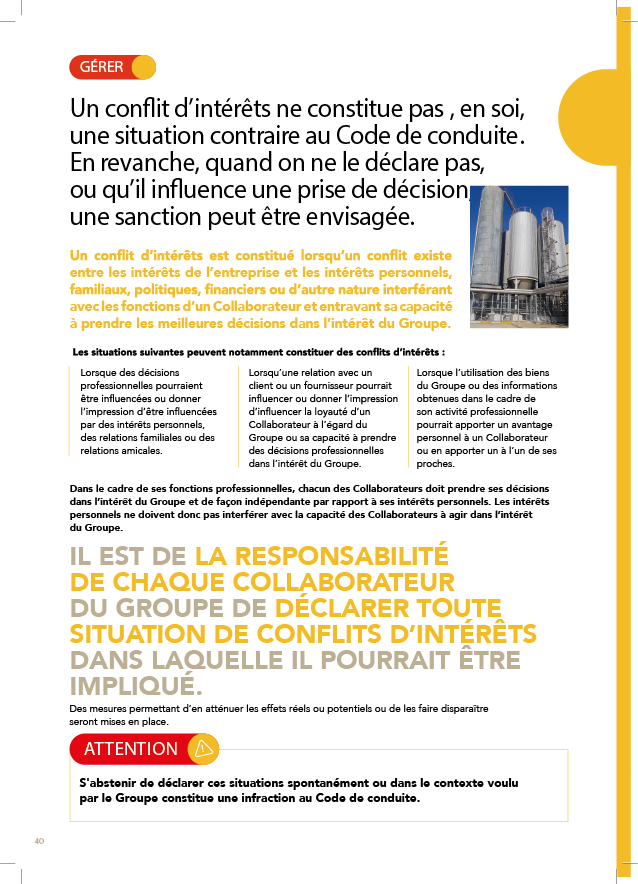 GÉRER

Un conflit d'intérêts ne constitue pas , en soi, une situation contraire au Code de conduite. En revanche, quand on ne le déclare pas, ou qu'il influence une prise de décision, une sanction peut être envisagée.

Un conflit d'intérêts est constitué lorsqu'un conflit existe entre les intérêts de l'entreprise et les intérêts personnels, familiaux, politiques, financiers ou d'autre nature interférant avec les fonctions d'un Collaborateur et entravant sa capacité à prendre les meilleures décisions dans l'intérêt du Groupe.

Les situations suivantes peuvent notamment constituer des conflits d'intérêts :

Lorsque des décisions professionnelles pourraient être influencées ou donner l'impression d'être influencées par des intérêts personnels, des relations familiales ou des relations amicales.

Lorsqu'une relation avec un client ou un fournisseur pourrait influencer ou donner l'impression d'influencer la loyauté d'un Collaborateur à l'égard du Groupe ou sa capacité à prendre des décisions professionnelles dans l'intérêt du Groupe.

Lorsque l'utilisation des biens du Groupe ou des informations obtenues dans le cadre de son activité professionnelle pourrait apporter un avantage personnel à un Collaborateur ou en apporter un à l'un de ses proches.

Dans le cadre de ses fonctions professionnelles, chacun des Collaborateurs doit prendre ses décisions dans l'intérêt du Groupe et de façon indépendante par rapport à ses intérêts personnels. Les intérêts personnels ne doivent donc pas interférer avec la capacité des Collaborateurs à agir dans l'intérêt du Groupe.

IL EST DE LA RESPONSABILITÉ DE CHAQUE COLLABORATEUR DU GROUPE DE DÉCLARER TOUTE SITUATION DE CONFLITS D'INTÉRÊTS DANS LAQUELLE IL POURRAIT ÊTRE IMPLIQUÉ.

Des mesures permettant d'en atténuer les effets réels ou potentiels ou de les faire disparaître seront mises en place.

ATTENTION

S'abstenir de déclarer ces situations spontanément ou dans le contexte voulu par le Groupe constitue une infraction au Code de conduite.

40